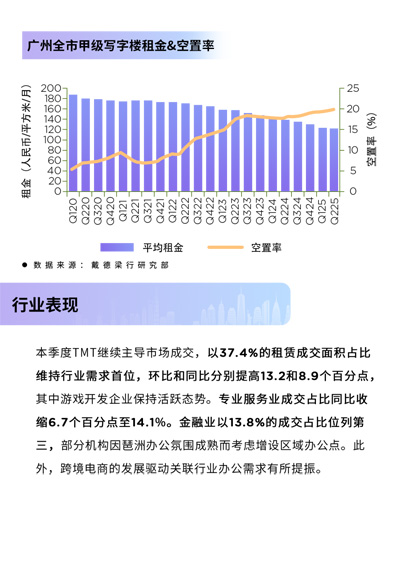 广州全市甲级写字楼租金&空置率

租金（人民币/平方米/月）

200
180
160
140
120
100
80
60
40
20
0

25
20
15
10
5
0

空置率（%）

Q120
Q220
Q320
Q420
Q121
Q221
Q321
Q421
Q122
Q222
Q322
Q422
Q123
Q223
Q323
Q423
Q124
Q224
Q324
Q424
Q125
Q225

平均租金　空置率

● 数据来源：戴德梁行研究部

行业表现

本季度TMT继续主导市场成交，以37.4%的租赁成交面积占比维持行业需求首位，环比和同比分别提高13.2和8.9个百分点，其中游戏开发企业保持活跃态势。专业服务业成交占比同比收缩6.7个百分点至14.1%。金融业以13.8%的成交占比位列第三，部分机构因琶洲办公氛围成熟而考虑增设区域办公点。此外，跨境电商的发展驱动关联行业办公需求有所提振。